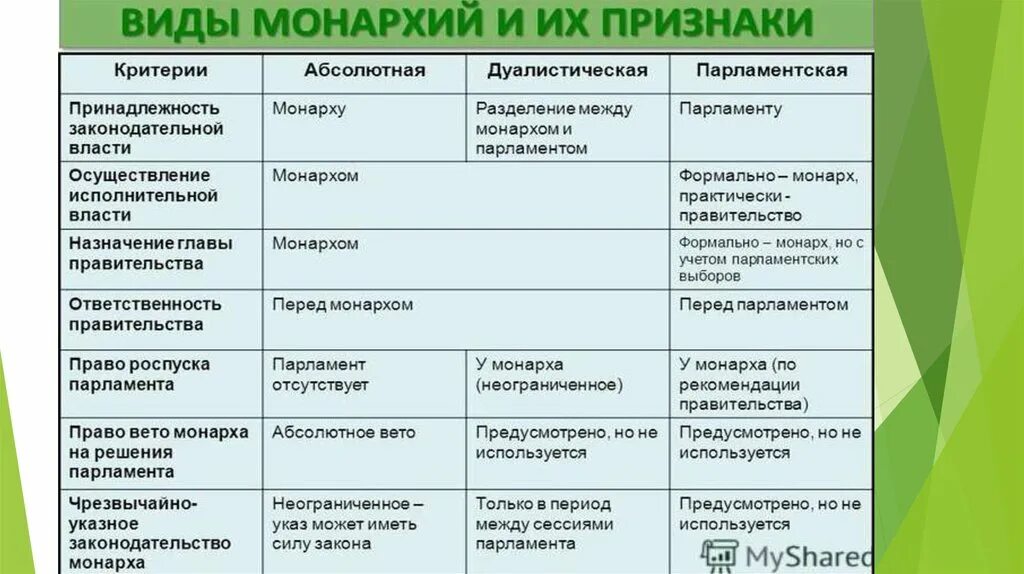 ВИДЫ МОНАРХИЙ И ИХ ПРИЗНАКИ

| Критерии | Абсолютная | Дуалистическая | Парламентская |
|---|---|---|---|
| Принадлежность законодательной власти | Монарху | Разделение между монархом и парламентом | Парламенту |
| Осуществление исполнительной власти | Монархом | | Формально – монарх, практически - правительство |
| Назначение главы правительства | Монархом | | Формально – монарх, но с учетом парламентских выборов |
| Ответственность правительства | Перед монархом | | Перед парламентом |
| Право роспуска парламента | Парламент отсутствует | У монарха (неограниченное) | У монарха (по рекомендации правительства) |
| Право вето монарха на решения парламента | Абсолютное вето | Предусмотрено, но не используется | Предусмотрено, но не используется |
| Чрезвычайно-указное законодательство монарха | Неограниченное – указ может иметь силу закона | Только в период между сессиями парламента | Предусмотрено, но не используется |

MyShared